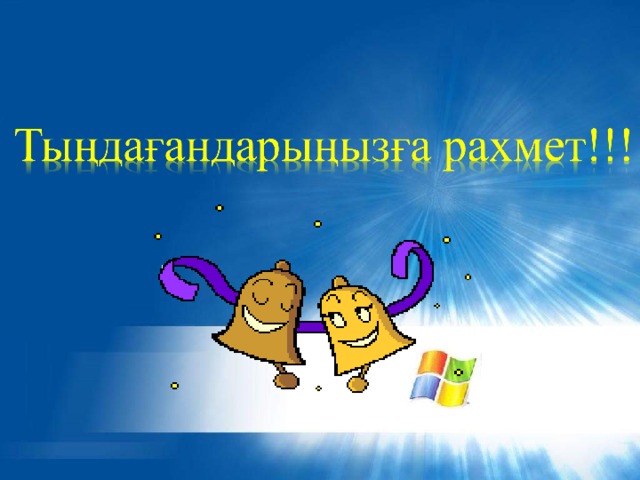 Тыңдағандарыңызға рахмет!!!